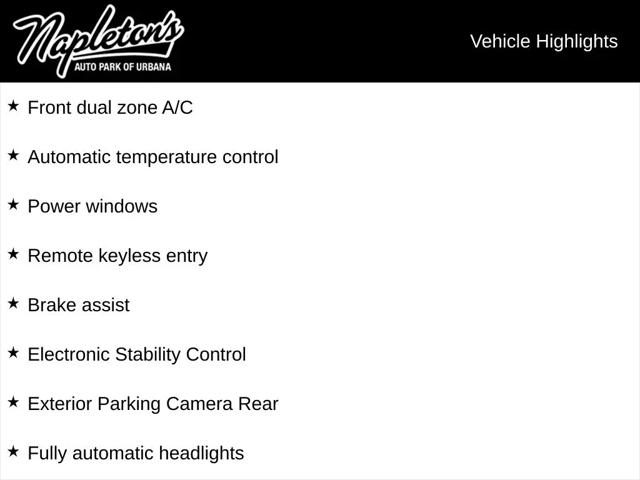 Napleton's
AUTO PARK OF URBANA

Vehicle Highlights

★ Front dual zone A/C

★ Automatic temperature control

★ Power windows

★ Remote keyless entry

★ Brake assist

★ Electronic Stability Control

★ Exterior Parking Camera Rear

★ Fully automatic headlights